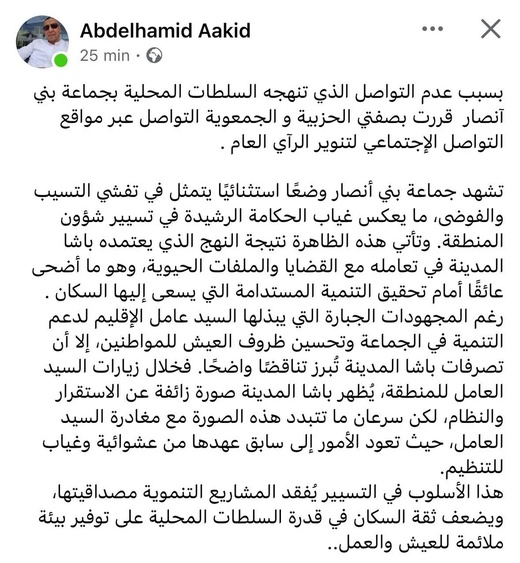 Abdelhamid Aakid
25 min ·

بسبب عدم التواصل الذي تنهجه السلطات المحلية بجماعة بني آنصار قررت بصفتي الحزبية و الجمعوية التواصل عبر مواقع التواصل الإجتماعي لتنوير الرآي العام .

تشهد جماعة بني أنصار وضعًا استثنائيًا يتمثل في تفشي التسيب والفوضى، ما يعكس غياب الحكامة الرشيدة في تسيير شؤون المنطقة. وتأتي هذه الظاهرة نتيجة النهج الذي يعتمده باشا المدينة في تعامله مع القضايا والملفات الحيوية، وهو ما أضحى عائقًا أمام تحقيق التنمية المستدامة التي يسعى إليها السكان .
رغم المجهودات الجبارة التي يبذلها السيد عامل الإقليم لدعم التنمية في الجماعة وتحسين ظروف العيش للمواطنين، إلا أن تصرفات باشا المدينة تُبرز تناقضًا واضحًا. فخلال زيارات السيد العامل للمنطقة، يُظهر باشا المدينة صورة زائفة عن الاستقرار والنظام، لكن سرعان ما تتبدد هذه الصورة مع مغادرة السيد العامل، حيث تعود الأمور إلى سابق عهدها من عشوائية وغياب للتنظيم.
هذا الأسلوب في التسيير يُفقد المشاريع التنموية مصداقيتها، ويضعف ثقة السكان في قدرة السلطات المحلية على توفير بيئة ملائمة للعيش والعمل..